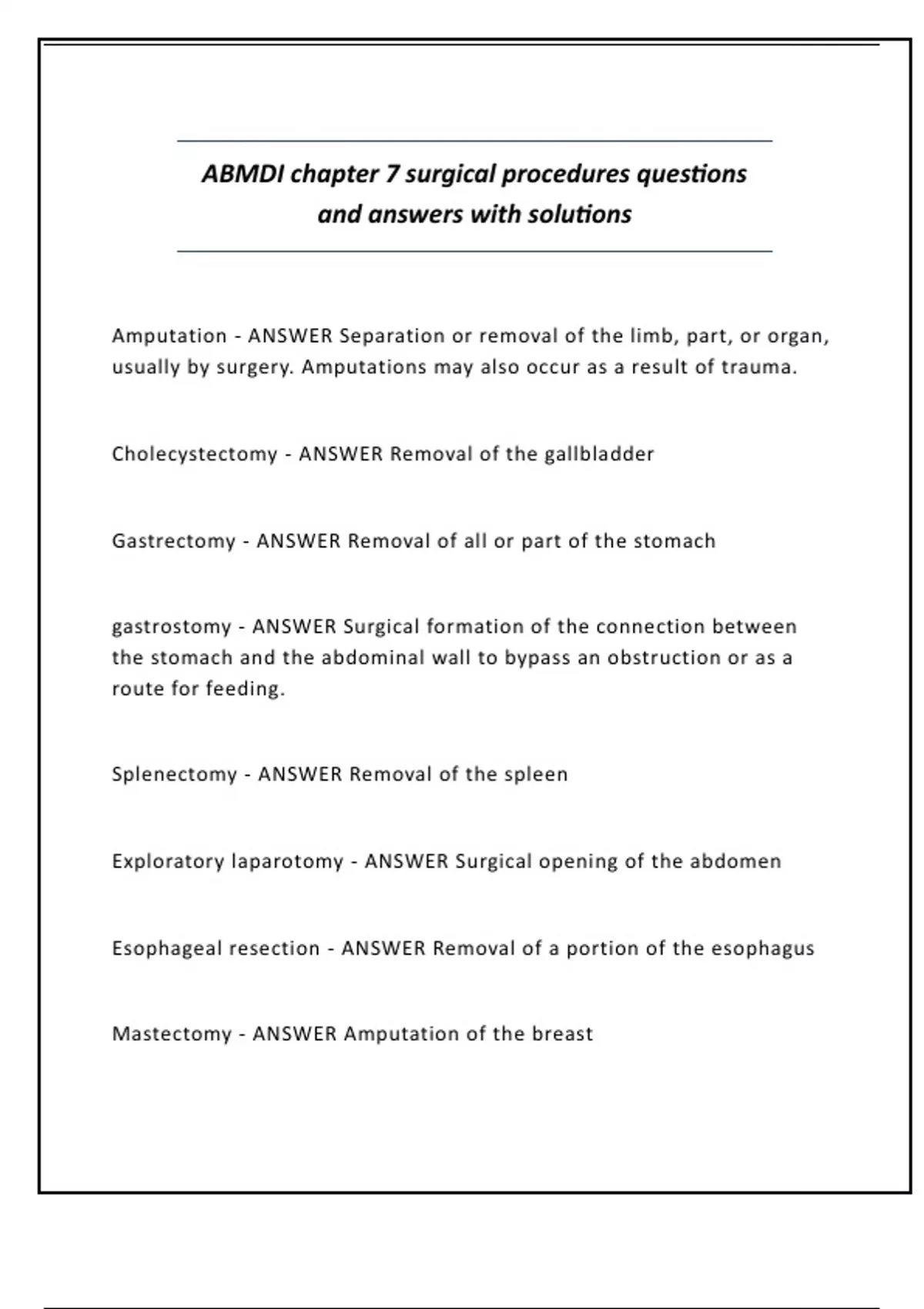 ABMDI chapter 7 surgical procedures questions and answers with solutions

Amputation - ANSWER Separation or removal of the limb, part, or organ, usually by surgery. Amputations may also occur as a result of trauma.

Cholecystectomy - ANSWER Removal of the gallbladder

Gastrectomy - ANSWER Removal of all or part of the stomach

gastrostomy - ANSWER Surgical formation of the connection between the stomach and the abdominal wall to bypass an obstruction or as a route for feeding.

Splenectomy - ANSWER Removal of the spleen

Exploratory laparotomy - ANSWER Surgical opening of the abdomen

Esophageal resection - ANSWER Removal of a portion of the esophagus

Mastectomy - ANSWER Amputation of the breast